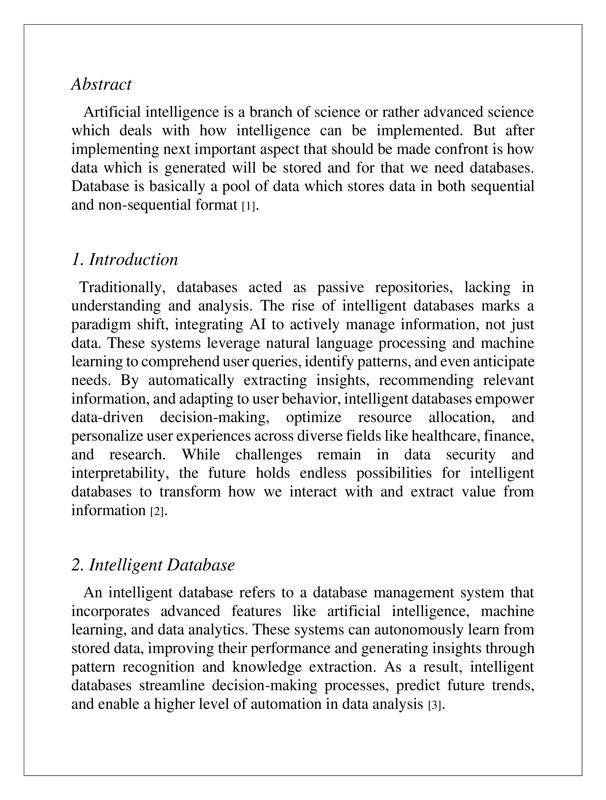 Abstract

Artificial intelligence is a branch of science or rather advanced science which deals with how intelligence can be implemented. But after implementing next important aspect that should be made confront is how data which is generated will be stored and for that we need databases. Database is basically a pool of data which stores data in both sequential and non-sequential format [1].

1. Introduction

Traditionally, databases acted as passive repositories, lacking in understanding and analysis. The rise of intelligent databases marks a paradigm shift, integrating AI to actively manage information, not just data. These systems leverage natural language processing and machine learning to comprehend user queries, identify patterns, and even anticipate needs. By automatically extracting insights, recommending relevant information, and adapting to user behavior, intelligent databases empower data-driven decision-making, optimize resource allocation, and personalize user experiences across diverse fields like healthcare, finance, and research. While challenges remain in data security and interpretability, the future holds endless possibilities for intelligent databases to transform how we interact with and extract value from information [2].

2. Intelligent Database

An intelligent database refers to a database management system that incorporates advanced features like artificial intelligence, machine learning, and data analytics. These systems can autonomously learn from stored data, improving their performance and generating insights through pattern recognition and knowledge extraction. As a result, intelligent databases streamline decision-making processes, predict future trends, and enable a higher level of automation in data analysis [3].